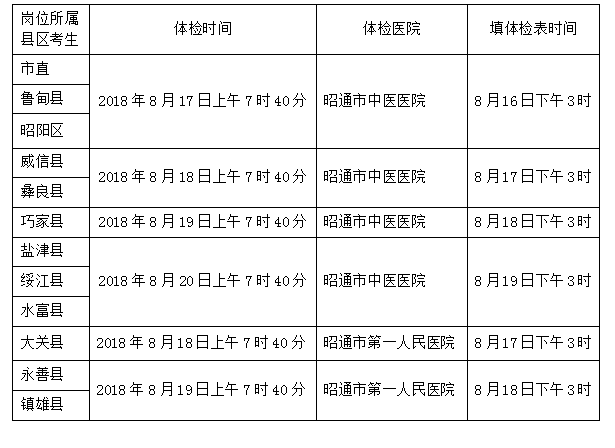 | 岗位所属县区考生 | 体检时间 | 体检医院 | 填体检表时间 |
|---|---|---|---|
| 市直 | 2018年8月17日上午7时40分 | 昭通市中医医院 | 8月16日下午3时 |
| 鲁甸县 | | | |
| 昭阳区 | | | |
| 威信县 | 2018年8月18日上午7时40分 | 昭通市中医医院 | 8月17日下午3时 |
| 彝良县 | | | |
| 巧家县 | 2018年8月19日上午7时40分 | 昭通市中医医院 | 8月18日下午3时 |
| 盐津县 | 2018年8月20日上午7时40分 | 昭通市中医医院 | 8月19日下午3时 |
| 绥江县 | | | |
| 水富县 | | | |
| 大关县 | 2018年8月18日上午7时40分 | 昭通市第一人民医院 | 8月17日下午3时 |
| 永善县 | 2018年8月19日上午7时40分 | 昭通市第一人民医院 | 8月18日下午3时 |
| 镇雄县 | | | |